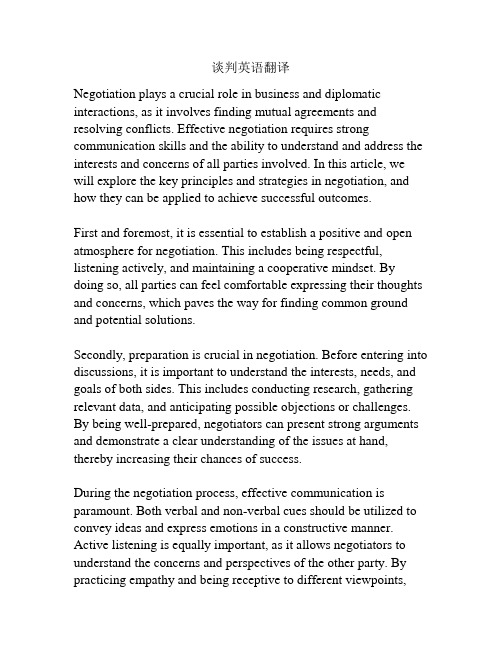 谈判英语翻译

Negotiation plays a crucial role in business and diplomatic interactions, as it involves finding mutual agreements and resolving conflicts. Effective negotiation requires strong communication skills and the ability to understand and address the interests and concerns of all parties involved. In this article, we will explore the key principles and strategies in negotiation, and how they can be applied to achieve successful outcomes.

First and foremost, it is essential to establish a positive and open atmosphere for negotiation. This includes being respectful, listening actively, and maintaining a cooperative mindset. By doing so, all parties can feel comfortable expressing their thoughts and concerns, which paves the way for finding common ground and potential solutions.

Secondly, preparation is crucial in negotiation. Before entering into discussions, it is important to understand the interests, needs, and goals of both sides. This includes conducting research, gathering relevant data, and anticipating possible objections or challenges. By being well-prepared, negotiators can present strong arguments and demonstrate a clear understanding of the issues at hand, thereby increasing their chances of success.

During the negotiation process, effective communication is paramount. Both verbal and non-verbal cues should be utilized to convey ideas and express emotions in a constructive manner. Active listening is equally important, as it allows negotiators to understand the concerns and perspectives of the other party. By practicing empathy and being receptive to different viewpoints,